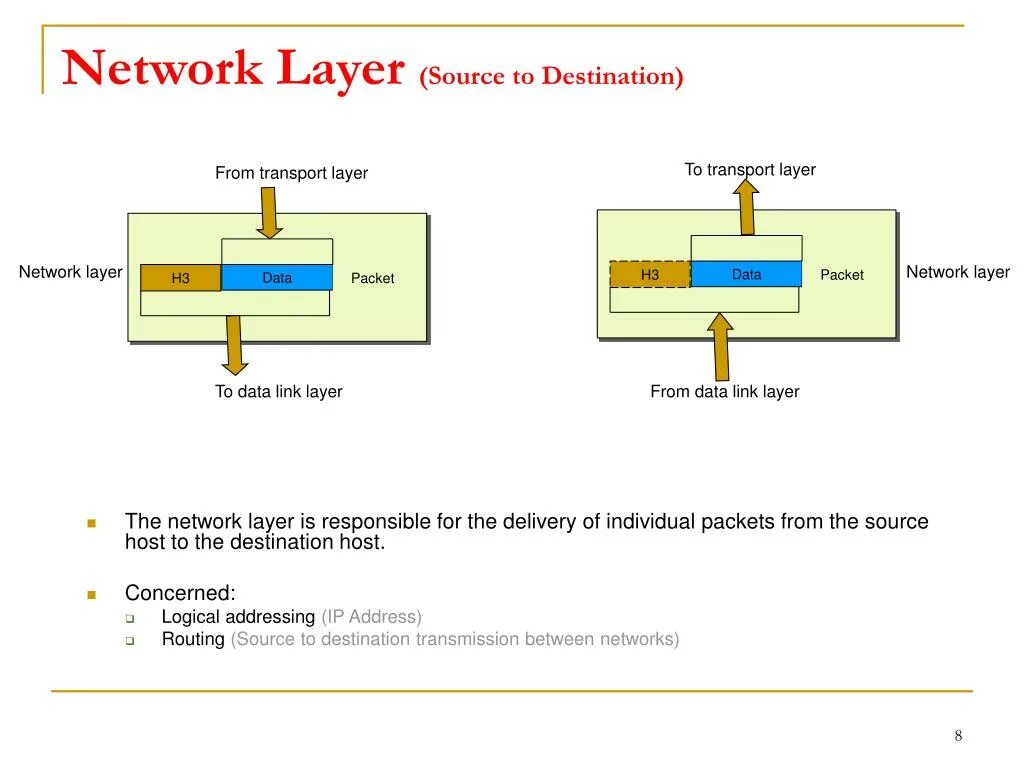 Network Layer (Source to Destination)

From transport layer

Network layer

H3

Data

Packet

To data link layer

To transport layer

H3

Data

Packet

Network layer

From data link layer

The network layer is responsible for the delivery of individual packets from the source host to the destination host.

Concerned:
Logical addressing (IP Address)
Routing (Source to destination transmission between networks)

8